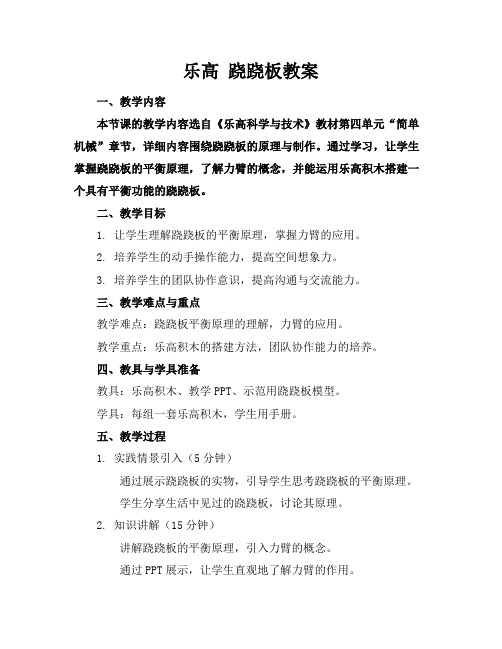 乐高 跷跷板教案

一、教学内容

本节课的教学内容选自《乐高科学与技术》教材第四单元“简单机械”章节，详细内容围绕跷跷板的原理与制作。通过学习，让学生掌握跷跷板的平衡原理，了解力臂的概念，并能运用乐高积木搭建一个具有平衡功能的跷跷板。

二、教学目标

1. 让学生理解跷跷板的平衡原理，掌握力臂的应用。

2. 培养学生的动手操作能力，提高空间想象力。

3. 培养学生的团队协作意识，提高沟通与交流能力。

三、教学难点与重点

教学难点：跷跷板平衡原理的理解，力臂的应用。

教学重点：乐高积木的搭建方法，团队协作能力的培养。

四、教具与学具准备

教具：乐高积木、教学 PPT、示范用跷跷板模型。

学具：每组一套乐高积木，学生用手册。

五、教学过程

1. 实践情景引入（5 分钟）

通过展示跷跷板的实物，引导学生思考跷跷板的平衡原理。

学生分享生活中见过的跷跷板，讨论其原理。

2. 知识讲解（15 分钟）

讲解跷跷板的平衡原理，引入力臂的概念。

通过 PPT 展示，让学生直观地了解力臂的作用。